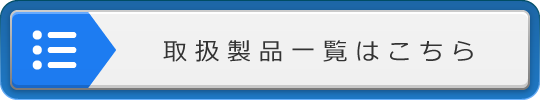 取扱製品一覧はこちら